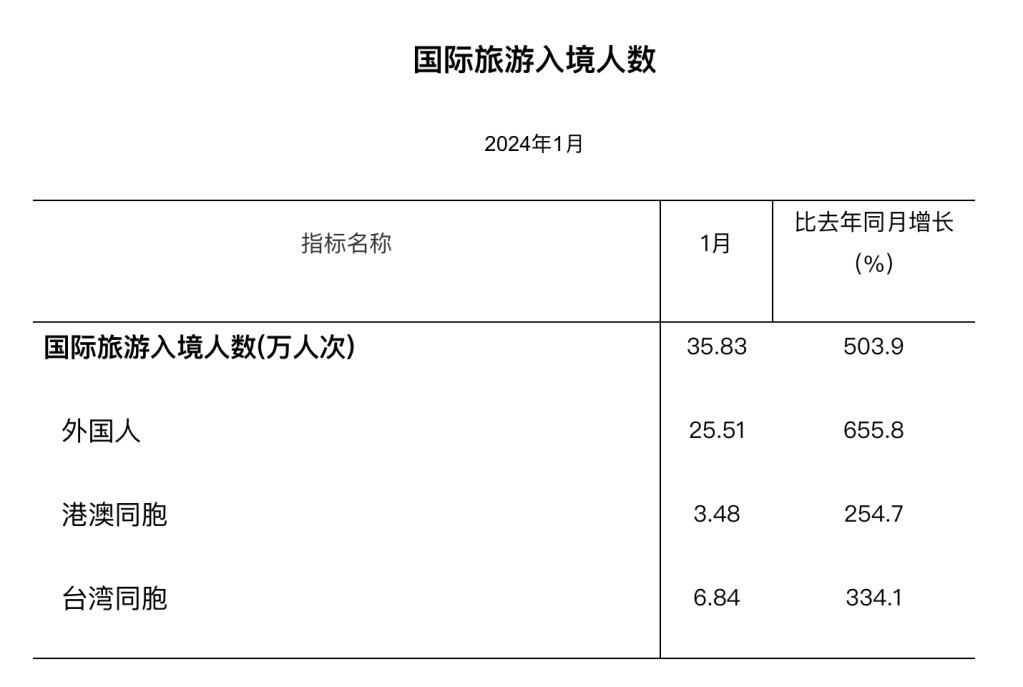 国际旅游入境人数

2024年1月

| 指标名称 | 1月 | 比去年同月增长(%) |
|---|---|---|
| 国际旅游入境人数(万人次) | 35.83 | 503.9 |
| 外国人 | 25.51 | 655.8 |
| 港澳同胞 | 3.48 | 254.7 |
| 台湾同胞 | 6.84 | 334.1 |